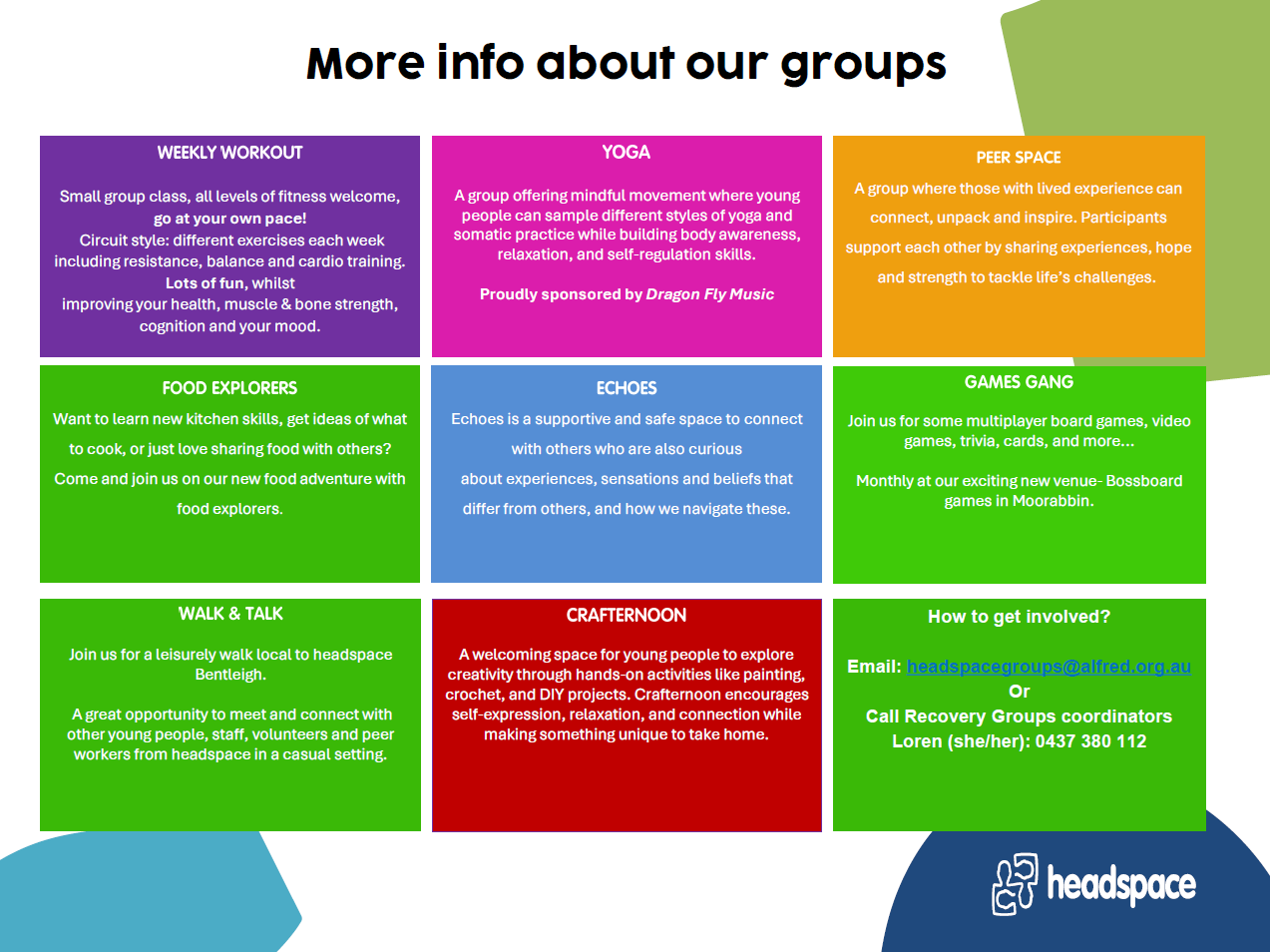 More info about our groups

WEEKLY WORKOUT

Small group class, all levels of fitness welcome, go at your own pace!
Circuit style: different exercises each week including resistance, balance and cardio training.
Lots of fun, whilst
improving your health, muscle & bone strength, cognition and your mood.

YOGA

A group offering mindful movement where young people can sample different styles of yoga and somatic practice while building body awareness, relaxation, and self-regulation skills.

Proudly sponsored by Dragon Fly Music

PEER SPACE

A group where those with lived experience can connect, unpack and inspire. Participants support each other by sharing experiences, hope and strength to tackle life's challenges.

FOOD EXPLORERS

Want to learn new kitchen skills, get ideas of what to cook, or just love sharing food with others? Come and join us on our new food adventure with food explorers.

ECHOES

Echoes is a supportive and safe space to connect with others who are also curious about experiences, sensations and beliefs that differ from others, and how we navigate these.

GAMES GANG

Join us for some multiplayer board games, video games, trivia, cards, and more...

Monthly at our exciting new venue- Bossboard games in Moorabbin.

WALK & TALK

Join us for a leisurely walk local to headspace Bentleigh.

A great opportunity to meet and connect with other young people, staff, volunteers and peer workers from headspace in a casual setting.

CRAFTERNOON

A welcoming space for young people to explore creativity through hands-on activities like painting, crochet, and DIY projects. Crafternoon encourages self-expression, relaxation, and connection while making something unique to take home.

How to get involved?

Email: headspacegroups@alfred.org.au
Or
Call Recovery Groups coordinators
Loren (she/her): 0437 380 112

headspace